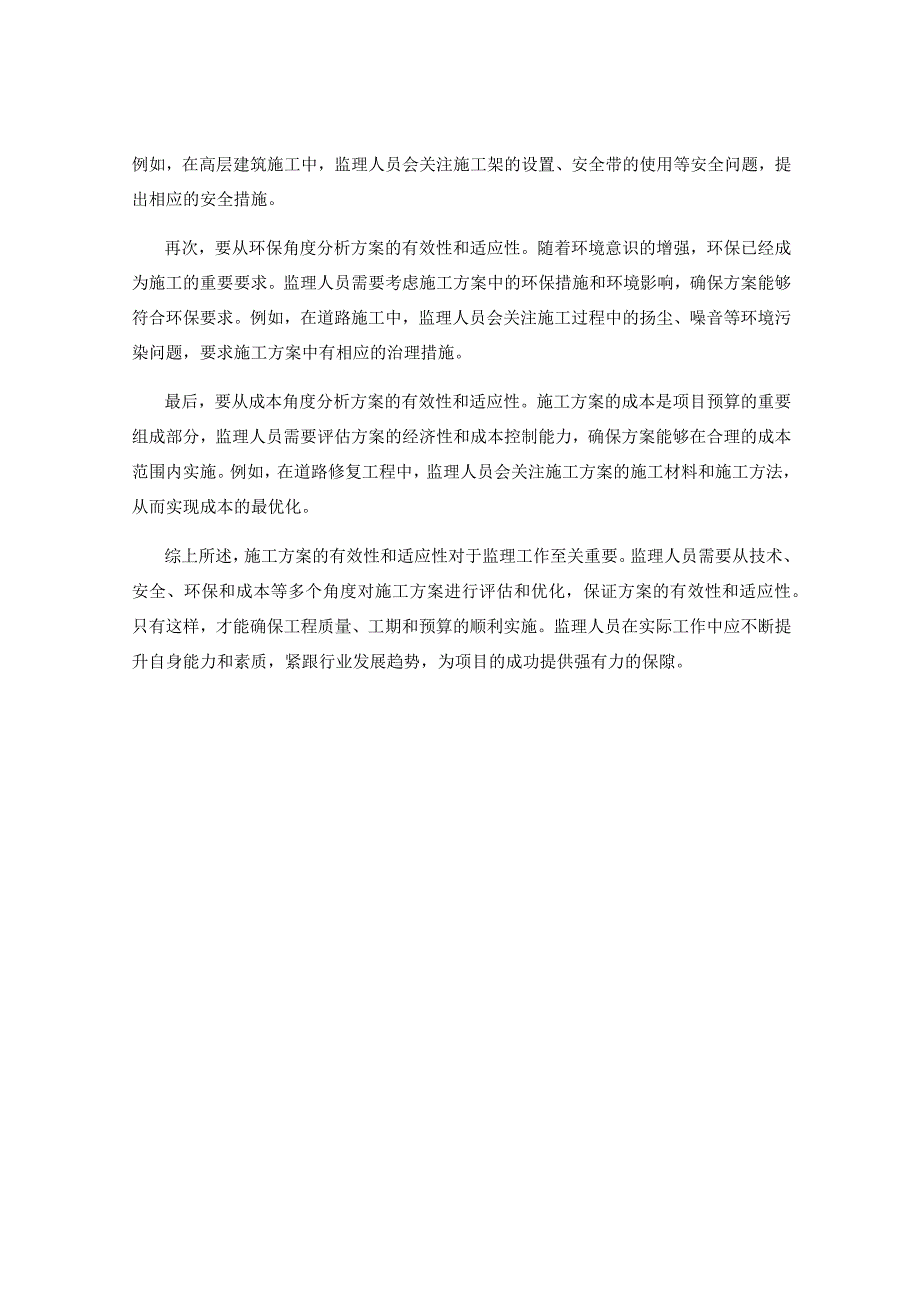 例如，在高层建筑施工中，监理人员会关注施工架的设置、安全带的使用等安全问题，提出相应的安全措施。

再次，要从环保角度分析方案的有效性和适应性。随着环境意识的增强，环保已经成为施工的重要要求。监理人员需要考虑施工方案中的环保措施和环境影响，确保方案能够符合环保要求。例如，在道路施工中，监理人员会关注施工过程中的扬尘、噪音等环境污染问题，要求施工方案中有相应的治理措施。

最后，要从成本角度分析方案的有效性和适应性。施工方案的成本是项目预算的重要组成部分，监理人员需要评估方案的经济性和成本控制能力，确保方案能够在合理的成本范围内实施。例如，在道路修复工程中，监理人员会关注施工方案的施工材料和施工方法，从而实现成本的最优化。

综上所述，施工方案的有效性和适应性对于监理工作至关重要。监理人员需要从技术、安全、环保和成本等多个角度对施工方案进行评估和优化，保证方案的有效性和适应性。只有这样，才能确保工程质量、工期和预算的顺利实施。监理人员在实际工作中应不断提升自身能力和素质，紧跟行业发展趋势，为项目的成功提供强有力的保障。